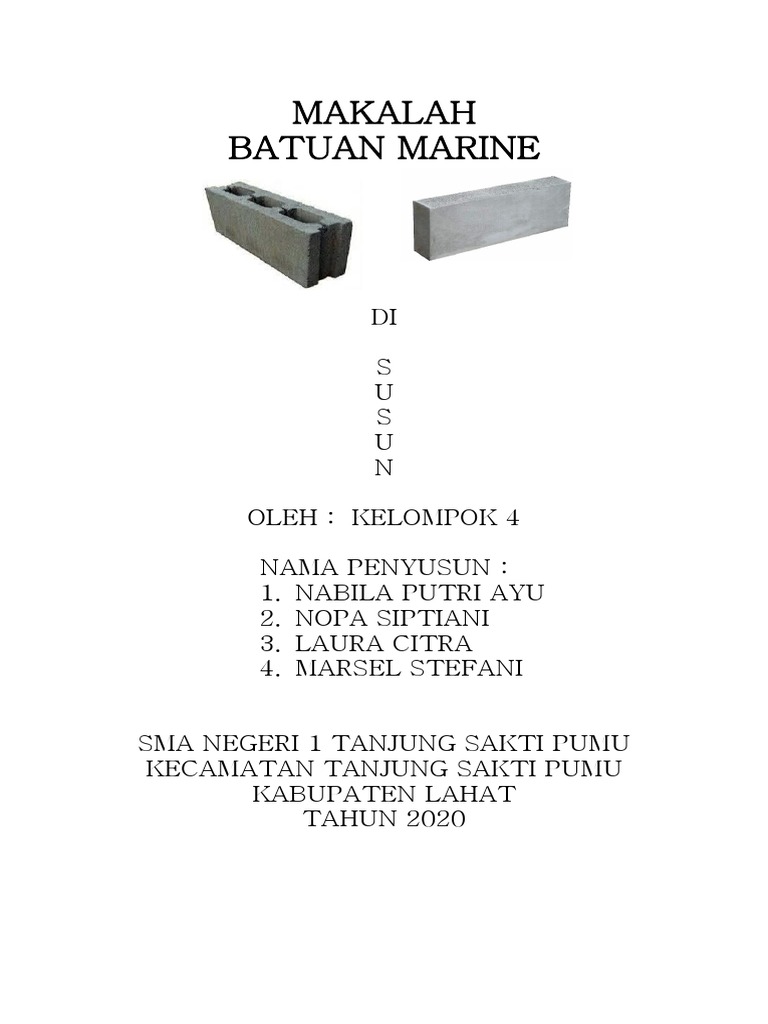 MAKALAH
BATUAN MARINE

DI

S
U
S
U
N

OLEH : KELOMPOK 4

NAMA PENYUSUN :
1. NABILA PUTRI AYU
2. NOPA SIPTIANI
3. LAURA CITRA
4. MARSEL STEFANI

SMA NEGERI 1 TANJUNG SAKTI PUMU
KECAMATAN TANJUNG SAKTI PUMU
KABUPATEN LAHAT
TAHUN 2020